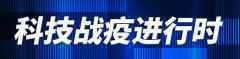 科技战疫进行时